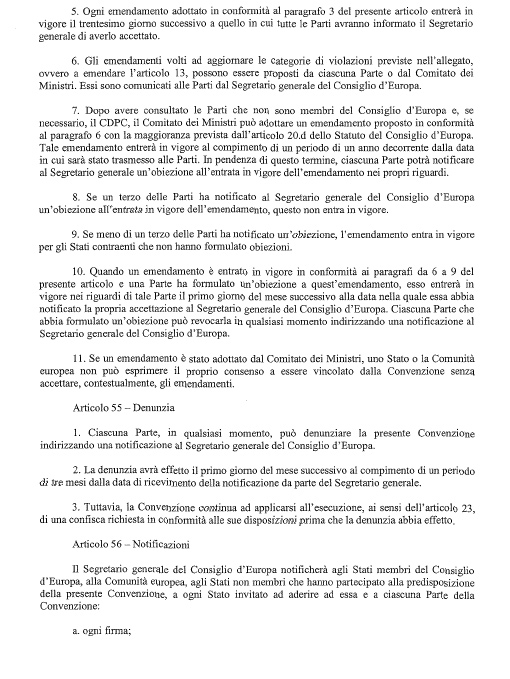 5. Ogni emendamento adottato in conformità al paragrafo 3 del presente articolo entrerà in vigore il trentesimo giorno successivo a quello in cui tutte le Parti avranno informato il Segretario generale di averlo accettato.

6. Gli emendamenti volti ad aggiornare le categorie di violazioni previste nell'allegato, ovvero a emendare l'articolo 13, possono essere proposti da ciascuna Parte o dal Comitato dei Ministri. Essi sono comunicati alle Parti dal Segretario generale del Consiglio d'Europa.

7. Dopo avere consultato le Parti che non sono membri del Consiglio d'Europa e, se necessario, il CDPC, il Comitato dei Ministri può adottare un emendamento proposto in conformità al paragrafo 6 con la maggioranza prevista dall'articolo 20.d dello Statuto del Consiglio d'Europa. Tale emendamento entrerà in vigore al compimento di un periodo di un anno decorrente dalla data in cui sarà stato trasmesso alle Parti. In pendenza di questo termine, ciascuna Parte potrà notificare al Segretario generale un'obiezione all'entrata in vigore dell'emendamento nei propri riguardi.

8. Se un terzo delle Parti ha notificato al Segretario generale del Consiglio d'Europa un'obiezione all'entrata in vigore dell'emendamento, questo non entra in vigore.

9. Se meno di un terzo delle Parti ha notificato un'obiezione, l'emendamento entra in vigore per gli Stati contraenti che non hanno formulato obiezioni.

10. Quando un emendamento è entrato in vigore in conformità ai paragrafi da 6 a 9 del presente articolo e una Parte ha formulato un'obiezione a quest'emendamento, esso entrerà in vigore nei riguardi di tale Parte il primo giorno del mese successivo alla data nella quale essa abbia notificato la propria accettazione al Segretario generale del Consiglio d'Europa. Ciascuna Parte che abbia formulato un'obiezione può revocarla in qualsiasi momento indirizzando una notificazione al Segretario generale del Consiglio d'Europa.

11. Se un emendamento è stato adottato dal Comitato dei Ministri, uno Stato o la Comunità europea non può esprimere il proprio consenso a essere vincolato dalla Convenzione senza accettare, contestualmente, gli emendamenti.

Articolo 55 – Denunzia

1. Ciascuna Parte, in qualsiasi momento, può denunziare la presente Convenzione indirizzando una notificazione al Segretario generale del Consiglio d'Europa.

2. La denunzia avrà effetto il primo giorno del mese successivo al compimento di un periodo di tre mesi dalla data di ricevimento della notificazione da parte del Segretario generale.

3. Tuttavia, la Convenzione continua ad applicarsi all'esecuzione, ai sensi dell'articolo 23, di una confisca richiesta in conformità alle sue disposizioni prima che la denunzia abbia effetto.

Articolo 56 – Notificazioni

Il Segretario generale del Consiglio d'Europa notificherà agli Stati membri del Consiglio d'Europa, alla Comunità europea, agli Stati non membri che hanno partecipato alla predisposizione della presente Convenzione, a ogni Stato invitato ad aderire ad essa e a ciascuna Parte della Convenzione:

a. ogni firma;